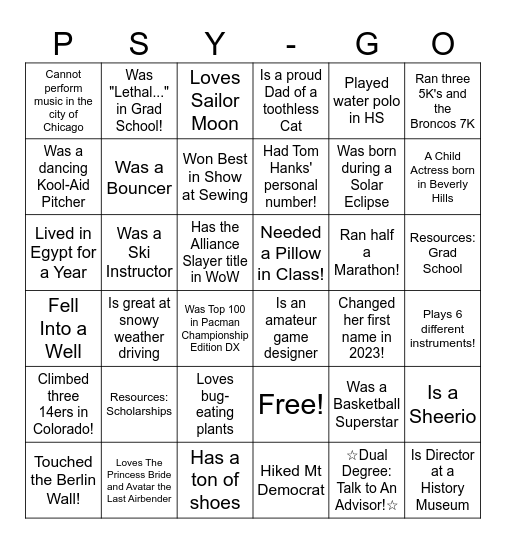 | P | S | Y | - | G | O |
|---|---|---|---|---|---|
| Cannot perform music in the city of Chicago | Was "Lethal..." in Grad School! | Loves Sailor Moon | Is a proud Dad of a toothless Cat | Played water polo in HS | Ran three 5K's and the Broncos 7K |
| Was a dancing Kool-Aid Pitcher | Was a Bouncer | Won Best in Show at Sewing | Had Tom Hanks' personal number! | Was born during a Solar Eclipse | A Child Actress born in Beverly Hills |
| Lived in Egypt for a Year | Was a Ski Instructor | Has the Alliance Slayer title in WoW | Needed a Pillow in Class! | Ran half a Marathon! | Resources: Grad School |
| Fell Into a Well | Is great at snowy weather driving | Was Top 100 in Pacman Championship Edition DX | Is an amateur game designer | Changed her first name in 2023! | Plays 6 different instruments! |
| Climbed three 14ers in Colorado! | Resources: Scholarships | Loves bug-eating plants | Free! | Was a Basketball Superstar | Is a Sheerio |
| Touched the Berlin Wall! | Loves The Princess Bride and Avatar the Last Airbender | Has a ton of shoes | Hiked Mt Democrat | ☆Dual Degree: Talk to An Advisor!☆ | Is Director at a History Museum |